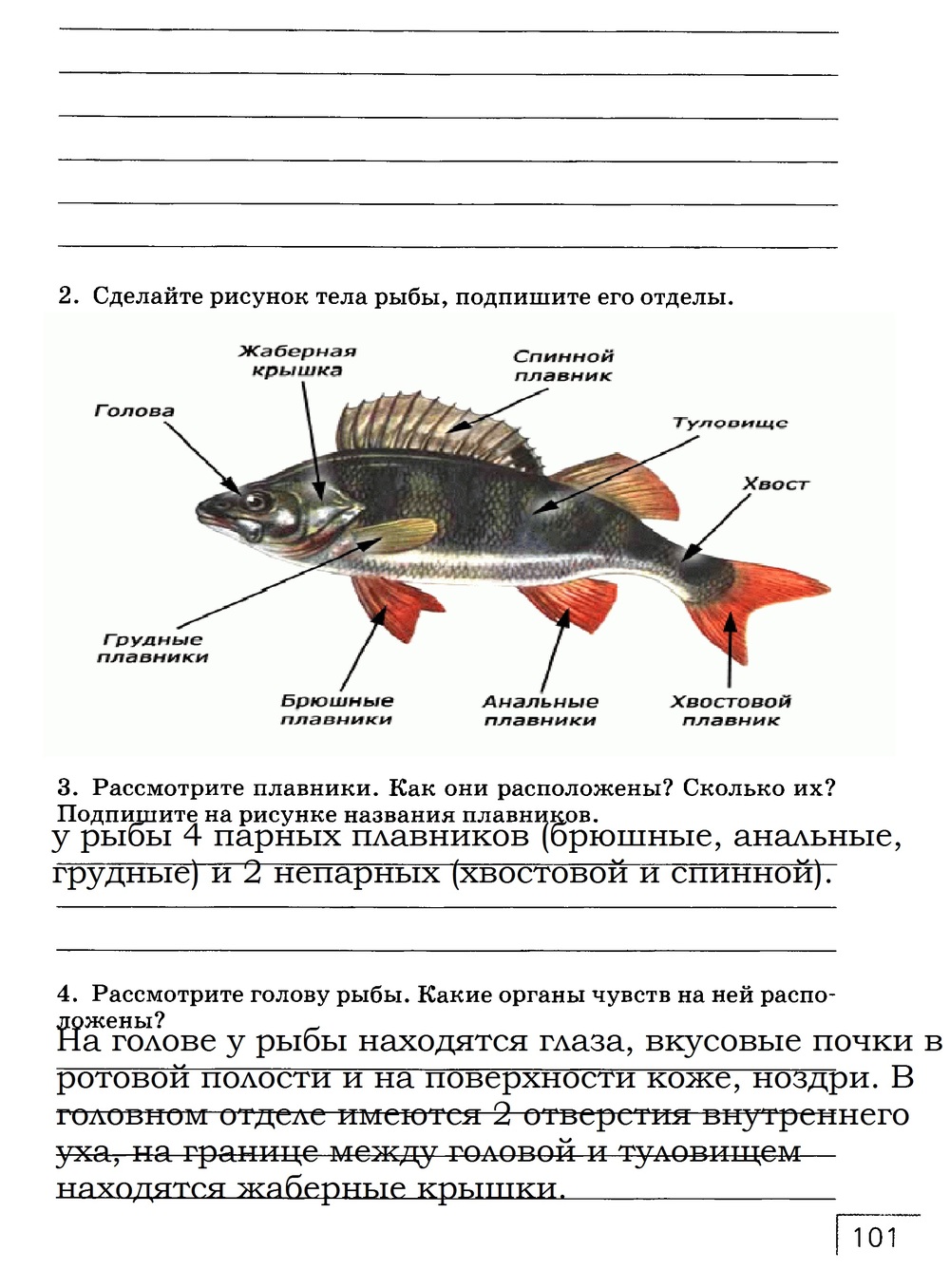 2. Сделайте рисунок тела рыбы, подпишите его отделы.

Жаберная крышка
Спинной плавник
Голова
Туловище
Хвост
Грудные плавники
Брюшные плавники
Анальные плавники
Хвостовой плавник

3. Рассмотрите плавники. Как они расположены? Сколько их? Подпишите на рисунке названия плавников.
у рыбы 4 парных плавников (брюшные, анальные, грудные) и 2 непарных (хвостовой и спинной).

4. Рассмотрите голову рыбы. Какие органы чувств на ней расположены?
На голове у рыбы находятся глаза, вкусовые почки в ротовой полости и на поверхности коже, ноздри. В головном отделе имеются 2 отверстия внутреннего уха, на границе между головой и туловищем находятся жаберные крышки.

101